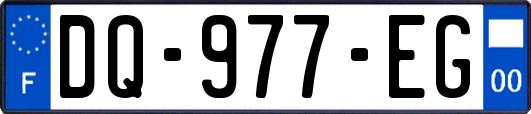 F

DQ-977-EG

00